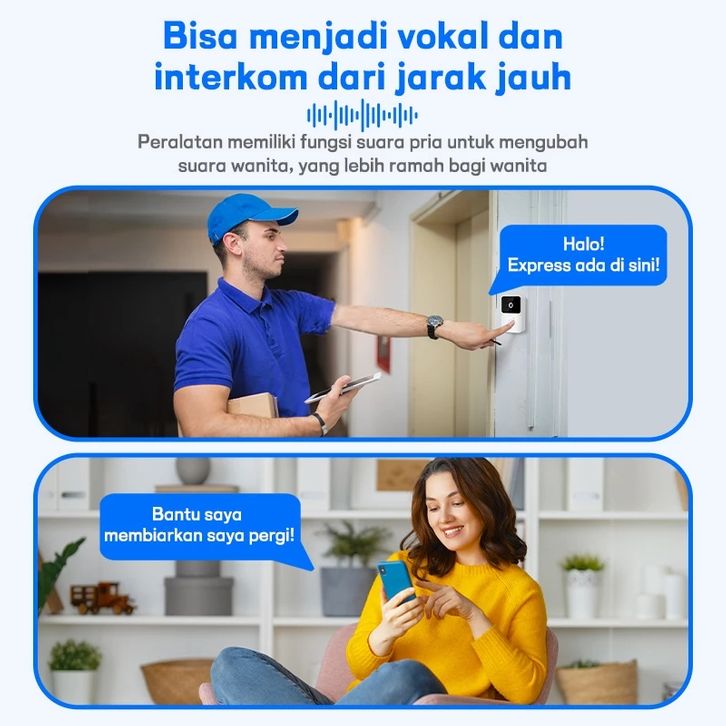 Bisa menjadi vokal dan interkom dari jarak jauh

Peralatan memiliki fungsi suara pria untuk mengubah suara wanita, yang lebih ramah bagi wanita

Halo!
Express ada di sini!

Bantu saya
membiarkan saya pergi!